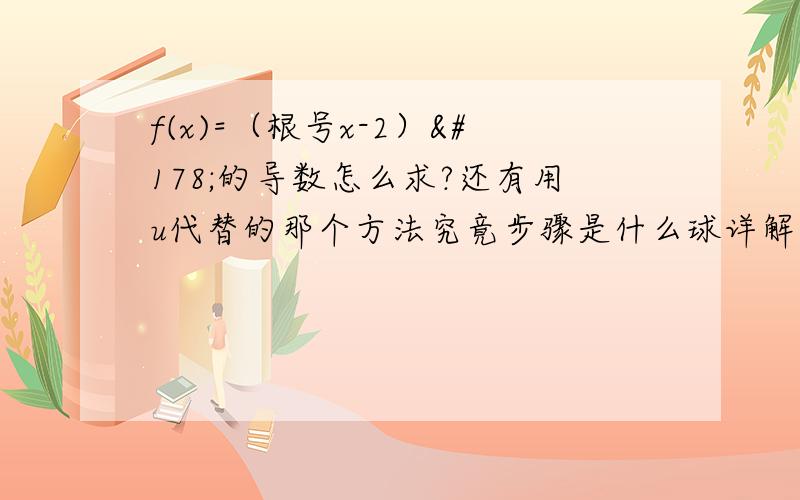 f(x)=（根号x-2）&#178;的导数怎么求?还有用u代替的那个方法究竟步骤是什么球详解